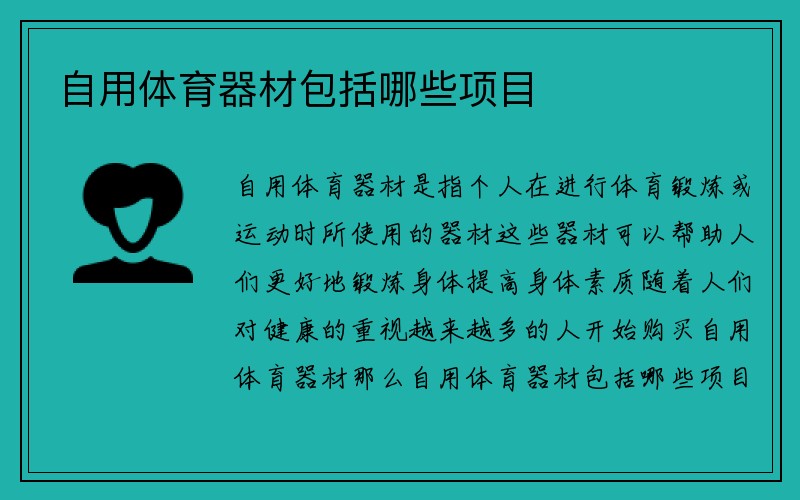 自用体育器材包括哪些项目

自用体育器材是指个人在进行体育锻炼或运动时所使用的器材这些器材可以帮助人们更好地锻炼身体提高身体素质随着人们对健康的重视越来越多的人开始购买自用体育器材那么自用体育器材包括哪些项目